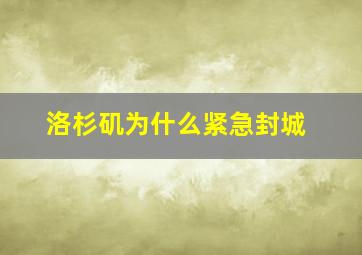 洛杉矶为什么紧急封城